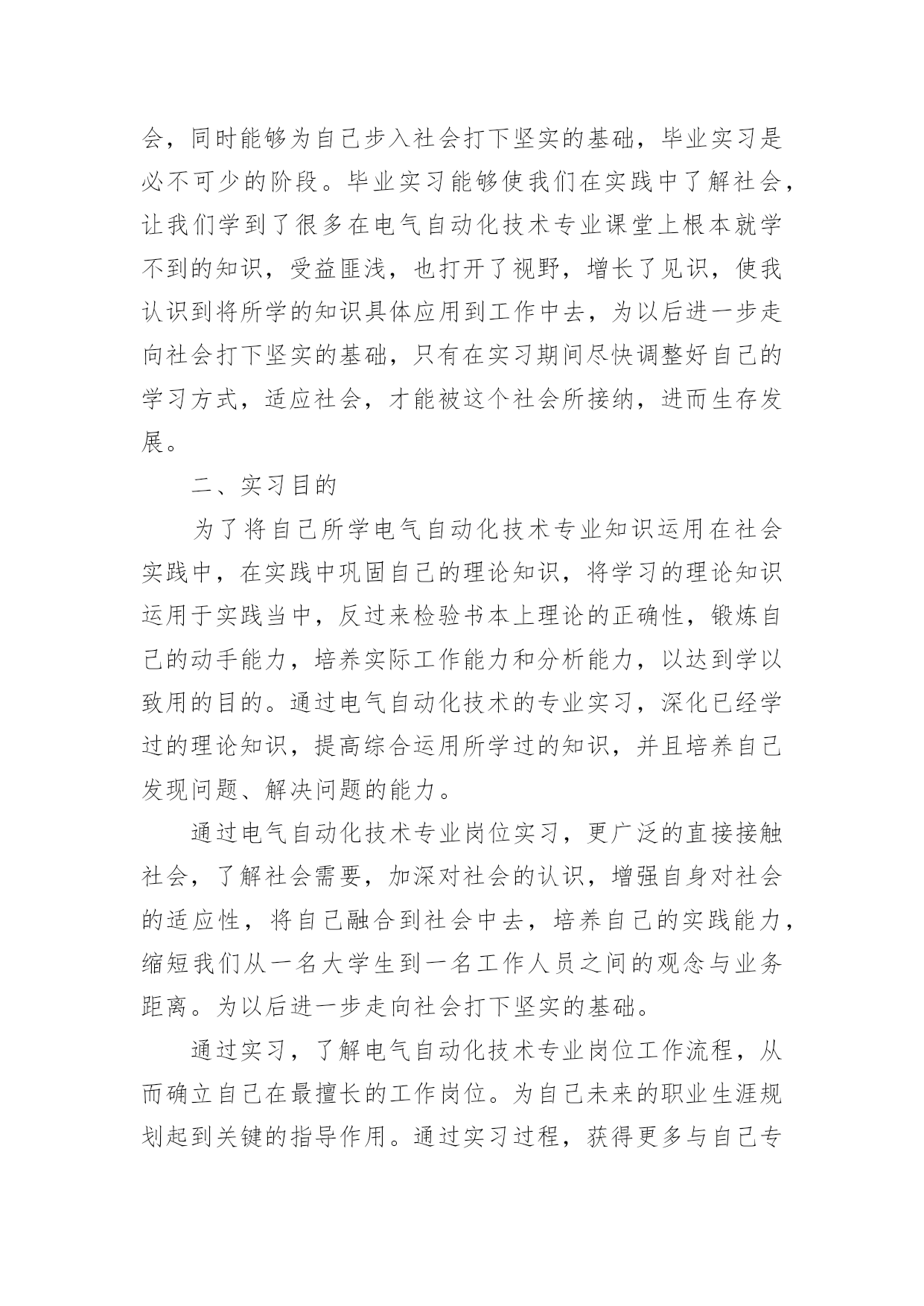 会，同时能够为自己步入社会打下坚实的基础，毕业实习是必不可少的阶段。毕业实习能够使我们在实践中了解社会，让我们学到了很多在电气自动化技术专业课堂上根本就学不到的知识，受益匪浅，也打开了视野，增长了见识，使我认识到将所学的知识具体应用到工作中去，为以后进一步走向社会打下坚实的基础，只有在实习期间尽快调整好自己的学习方式，适应社会，才能被这个社会所接纳，进而生存发展。

二、实习目的

为了将自己所学电气自动化技术专业知识运用在社会实践中，在实践中巩固自己的理论知识，将学习的理论知识运用于实践当中，反过来检验书本上理论的正确性，锻炼自己的动手能力，培养实际工作能力和分析能力，以达到学以致用的目的。通过电气自动化技术的专业实习，深化已经学过的理论知识，提高综合运用所学过的知识，并且培养自己发现问题、解决问题的能力。

通过电气自动化技术专业岗位实习，更广泛的直接接触社会，了解社会需要，加深对社会的认识，增强自身对社会的适应性，将自己融合到社会中去，培养自己的实践能力，缩短我们从一名大学生到一名工作人员之间的观念与业务距离。为以后进一步走向社会打下坚实的基础。

通过实习，了解电气自动化技术专业岗位工作流程，从而确立自己在最擅长的工作岗位。为自己未来的职业生涯规划起到关键的指导作用。通过实习过程，获得更多与自己专